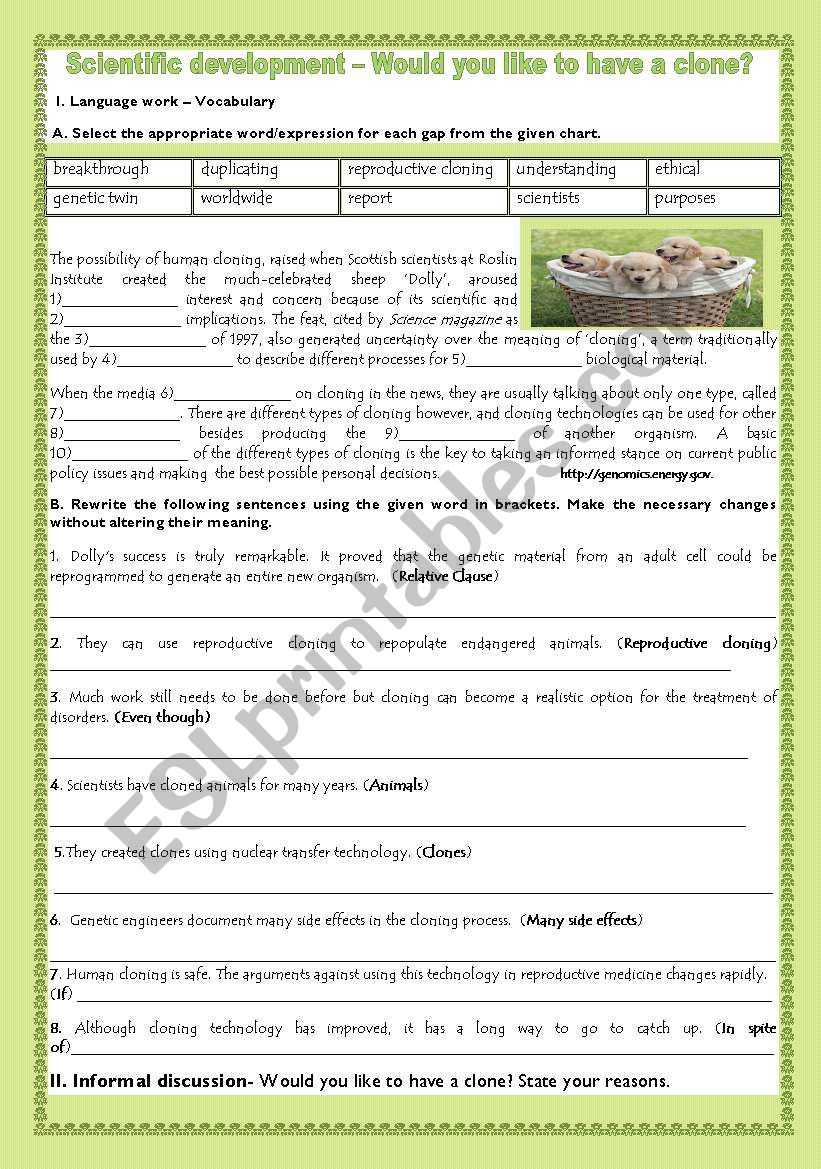 Scientific development – Would you like to have a clone?

I. Language work – Vocabulary

A. Select the appropriate word/expression for each gap from the given chart.

| breakthrough | duplicating | reproductive cloning | understanding | ethical |
|---|---|---|---|---|
| genetic twin | worldwide | report | scientists | purposes |

The possibility of human cloning, raised when Scottish scientists at Roslin Institute created the much-celebrated sheep 'Dolly', aroused 1)_______________ interest and concern because of its scientific and 2)_______________ implications. The feat, cited by Science magazine as the 3)_______________ of 1997, also generated uncertainty over the meaning of 'cloning', a term traditionally used by 4)_______________ to describe different processes for 5)_______________ biological material.

When the media 6)_______________ on cloning in the news, they are usually talking about only one type, called 7)_______________. There are different types of cloning however, and cloning technologies can be used for other 8)_______________ besides producing the 9)_______________ of another organism. A basic 10)_______________ of the different types of cloning is the key to taking an informed stance on current public policy issues and making the best possible personal decisions. http://genomics.energy.gov.

B. Rewrite the following sentences using the given word in brackets. Make the necessary changes without altering their meaning.

1. Dolly's success is truly remarkable. It proved that the genetic material from an adult cell could be reprogrammed to generate an entire new organism. (Relative Clause)

2. They can use reproductive cloning to repopulate endangered animals. (Reproductive cloning)

3. Much work still needs to be done before but cloning can become a realistic option for the treatment of disorders. (Even though)

4. Scientists have cloned animals for many years. (Animals)

5.They created clones using nuclear transfer technology. (Clones)

6. Genetic engineers document many side effects in the cloning process. (Many side effects)

7. Human cloning is safe. The arguments against using this technology in reproductive medicine changes rapidly. (If)

8. Although cloning technology has improved, it has a long way to go to catch up. (In spite of)

II. Informal discussion- Would you like to have a clone? State your reasons.

ESLprintables.com